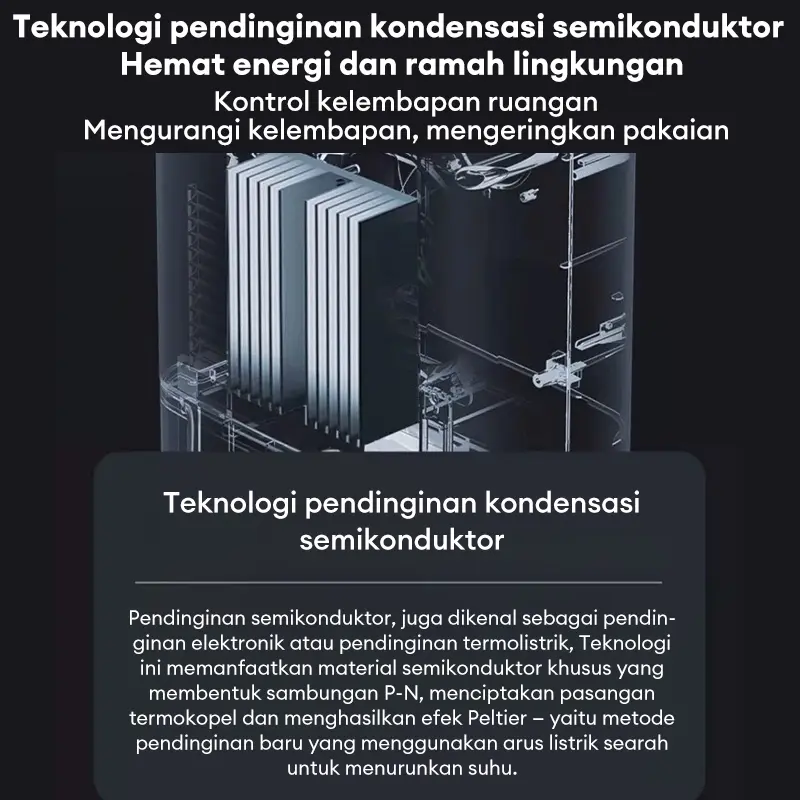 Teknologi pendinginan kondensasi semikonduktor
Hemat energi dan ramah lingkungan

Kontrol kelembapan ruangan
Mengurangi kelembapan, mengeringkan pakaian

Teknologi pendinginan kondensasi semikonduktor

Pendinginan semikonduktor, juga dikenal sebagai pendinginan elektronik atau pendinginan termolistrik, Teknologi ini memanfaatkan material semikonduktor khusus yang membentuk sambungan P-N, menciptakan pasangan termokopel dan menghasilkan efek Peltier – yaitu metode pendinginan baru yang menggunakan arus listrik searah untuk menurunkan suhu.